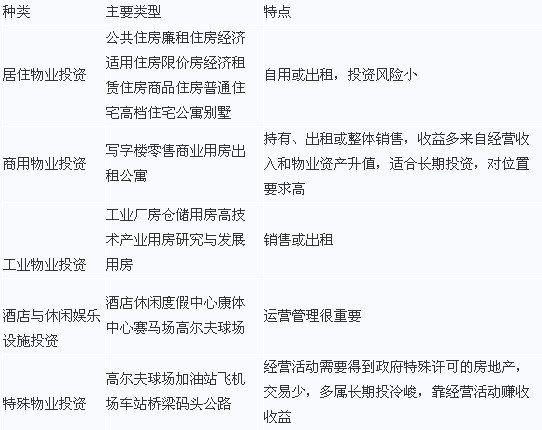 | 种类 | 主要类型 | 特点 |
|---|---|---|
| 居住物业投资 | 公共住房廉租住房经济适用住房限价房经济租赁住房商品住房普通住宅高档住宅公寓别墅 | 自用或出租，投资风险小 |
| 商用物业投资 | 写字楼零售商业用房出租公寓 | 持有、出租或整体销售，收益多来自经营收入和物业资产升值，适合长期投资，对位置要求高 |
| 工业物业投资 | 工业厂房仓储用房高技术产业用房研究与发展用房 | 销售或出租 |
| 酒店与休闲娱乐设施投资 | 酒店休闲度假中心康体中心赛马场高尔夫球场 | 运营管理很重要 |
| 特殊物业投资 | 高尔夫球场加油站飞机场车站桥梁码头公路 | 经营活动需要得到政府特殊许可的房地产，交易少，多属长期投冷峻，靠经营活动赚收收益 |